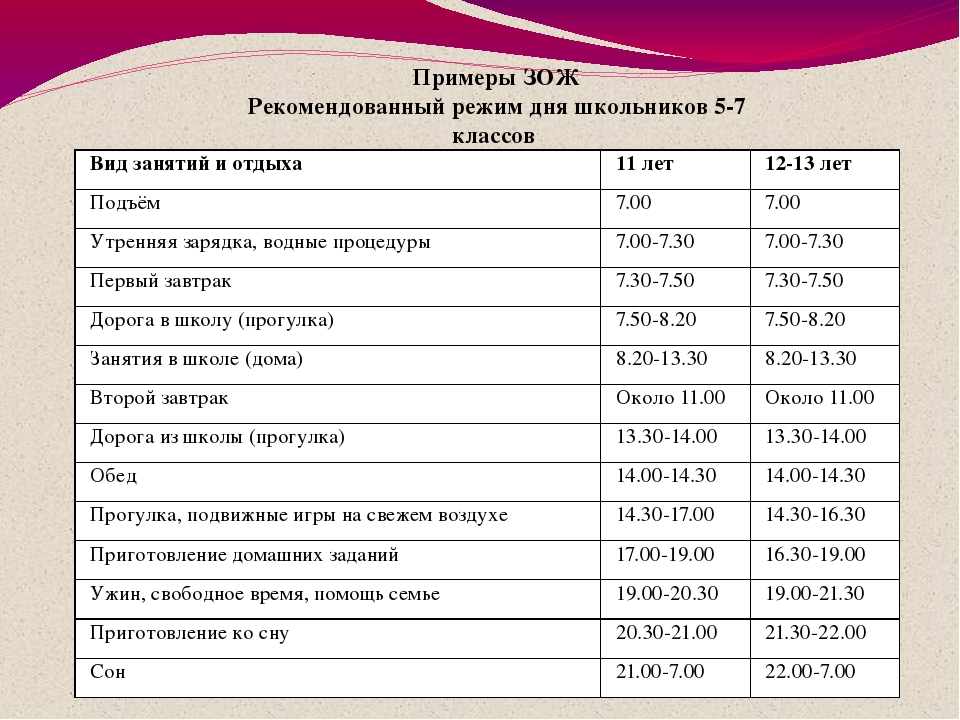 Примеры ЗОЖ
Рекомендованный режим дня школьников 5-7 классов

| Вид занятий и отдыха | 11 лет | 12-13 лет |
|---|---|---|
| Подъём | 7.00 | 7.00 |
| Утренняя зарядка, водные процедуры | 7.00-7.30 | 7.00-7.30 |
| Первый завтрак | 7.30-7.50 | 7.30-7.50 |
| Дорога в школу (прогулка) | 7.50-8.20 | 7.50-8.20 |
| Занятия в школе (дома) | 8.20-13.30 | 8.20-13.30 |
| Второй завтрак | Около 11.00 | Около 11.00 |
| Дорога из школы (прогулка) | 13.30-14.00 | 13.30-14.00 |
| Обед | 14.00-14.30 | 14.00-14.30 |
| Прогулка, подвижные игры на свежем воздухе | 14.30-17.00 | 14.30-16.30 |
| Приготовление домашних заданий | 17.00-19.00 | 16.30-19.00 |
| Ужин, свободное время, помощь семье | 19.00-20.30 | 19.00-21.30 |
| Приготовление ко сну | 20.30-21.00 | 21.30-22.00 |
| Сон | 21.00-7.00 | 22.00-7.00 |